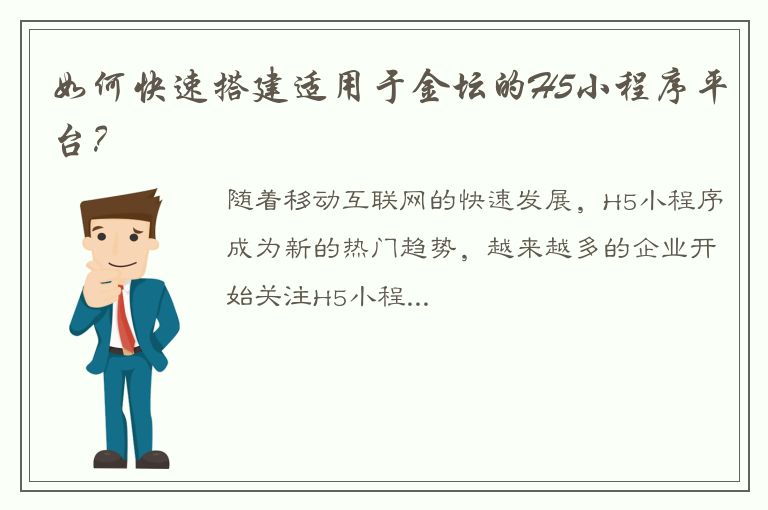 如何快速搭建适用于金坛的H5小程序平台？

随着移动互联网的快速发展，H5小程序成为新的热门趋势，越来越多的企业开始关注H5小程...